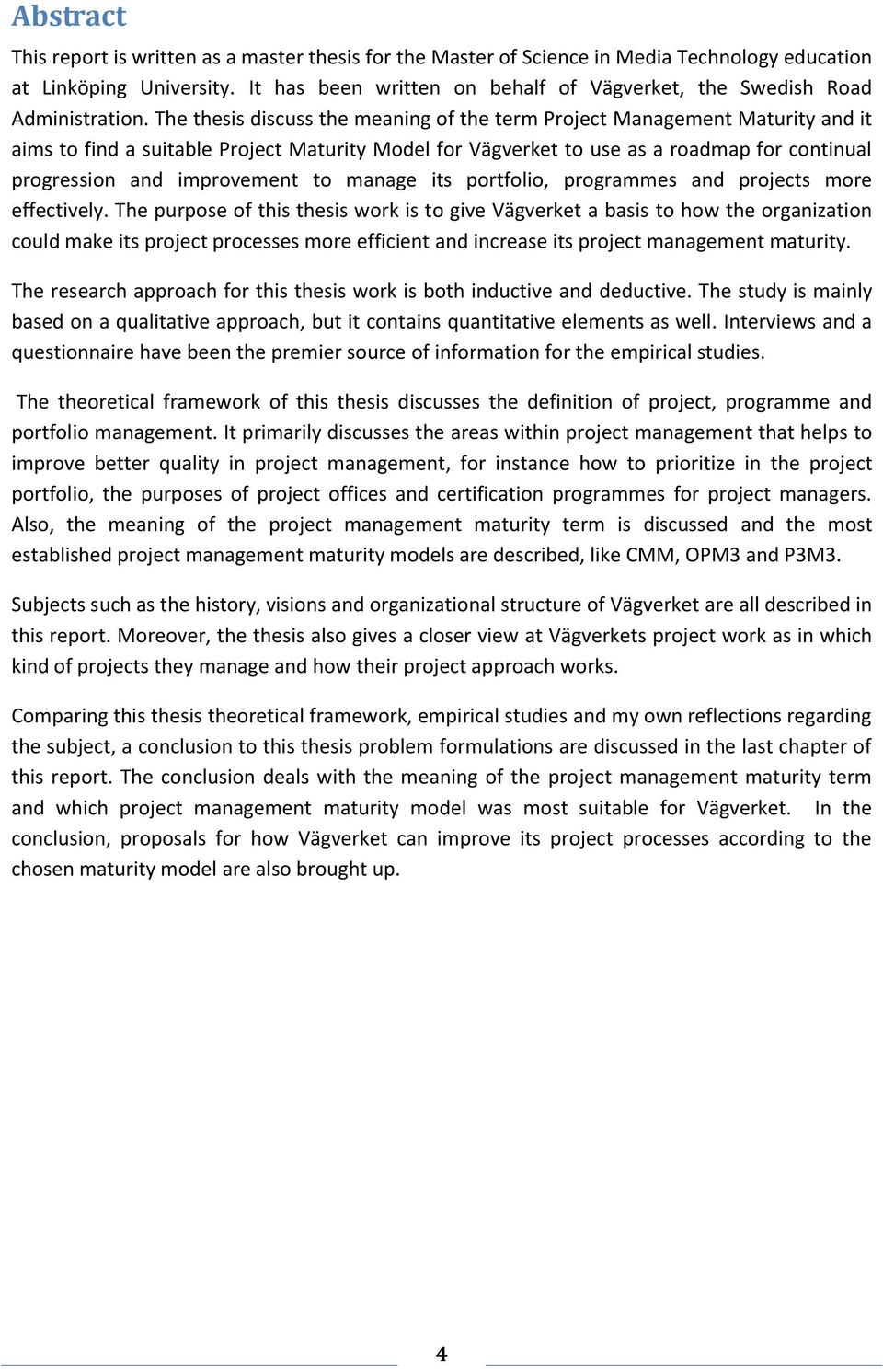 Abstract

This report is written as a master thesis for the Master of Science in Media Technology education at Linköping University. It has been written on behalf of Vägverket, the Swedish Road Administration. The thesis discuss the meaning of the term Project Management Maturity and it aims to find a suitable Project Maturity Model for Vägverket to use as a roadmap for continual progression and improvement to manage its portfolio, programmes and projects more effectively. The purpose of this thesis work is to give Vägverket a basis to how the organization could make its project processes more efficient and increase its project management maturity.

The research approach for this thesis work is both inductive and deductive. The study is mainly based on a qualitative approach, but it contains quantitative elements as well. Interviews and a questionnaire have been the premier source of information for the empirical studies.

The theoretical framework of this thesis discusses the definition of project, programme and portfolio management. It primarily discusses the areas within project management that helps to improve better quality in project management, for instance how to prioritize in the project portfolio, the purposes of project offices and certification programmes for project managers. Also, the meaning of the project management maturity term is discussed and the most established project management maturity models are described, like CMM, OPM3 and P3M3.

Subjects such as the history, visions and organizational structure of Vägverket are all described in this report. Moreover, the thesis also gives a closer view at Vägverkets project work as in which kind of projects they manage and how their project approach works.

Comparing this thesis theoretical framework, empirical studies and my own reflections regarding the subject, a conclusion to this thesis problem formulations are discussed in the last chapter of this report. The conclusion deals with the meaning of the project management maturity term and which project management maturity model was most suitable for Vägverket. In the conclusion, proposals for how Vägverket can improve its project processes according to the chosen maturity model are also brought up.

4